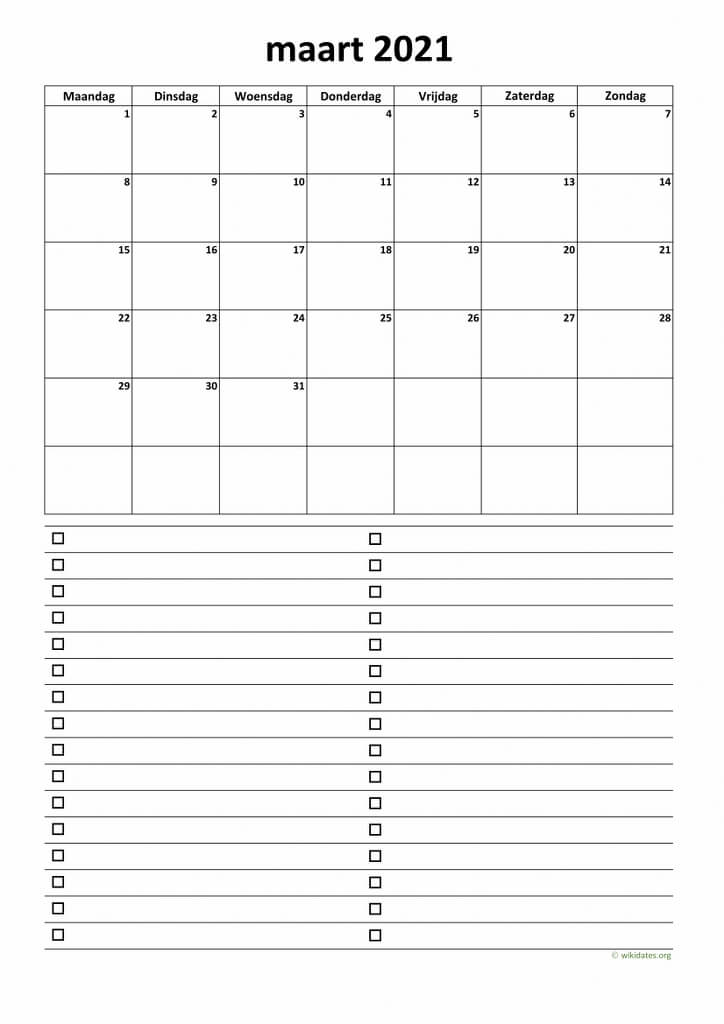 maart 2021

| Maandag | Dinsdag | Woensdag | Donderdag | Vrijdag | Zaterdag | Zondag |
|---|---|---|---|---|---|---|
| 1 | 2 | 3 | 4 | 5 | 6 | 7 |
| 8 | 9 | 10 | 11 | 12 | 13 | 14 |
| 15 | 16 | 17 | 18 | 19 | 20 | 21 |
| 22 | 23 | 24 | 25 | 26 | 27 | 28 |
| 29 | 30 | 31 | | | | |
| | | | | | | |

© wikidates.org